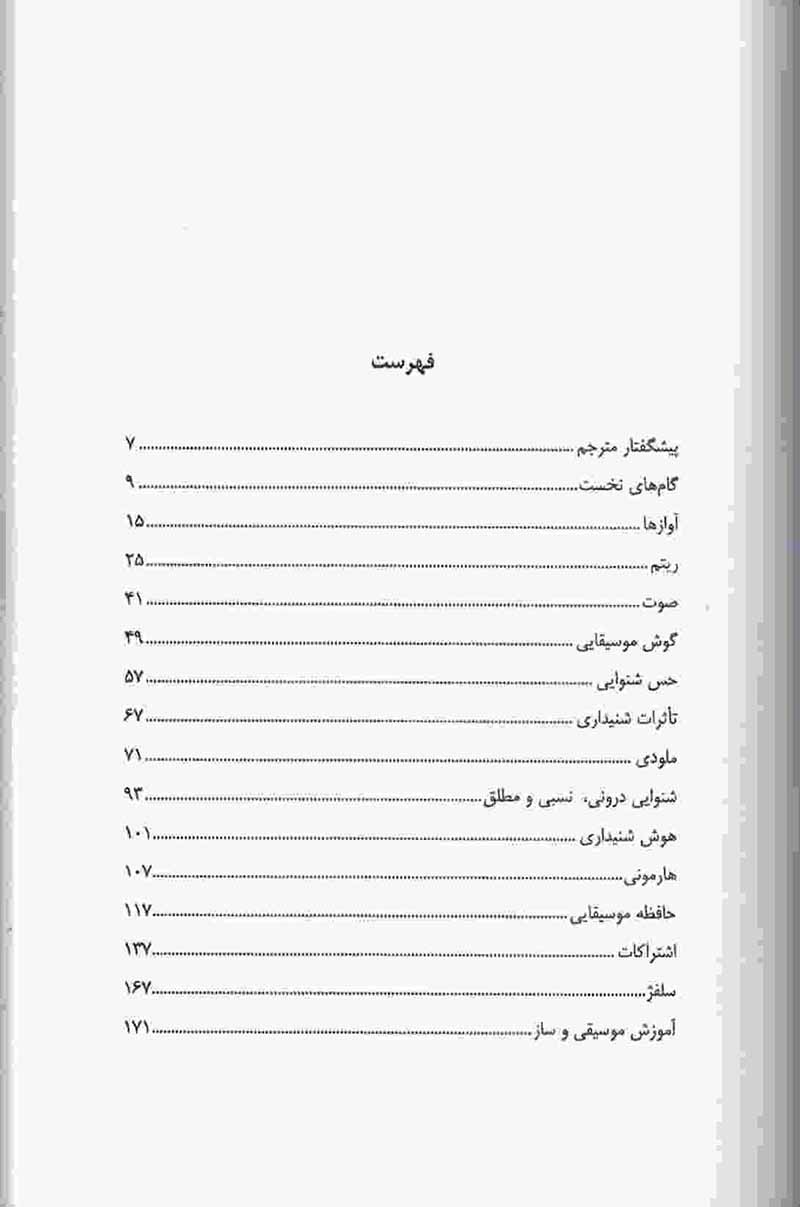 فهرست

پیشگفتار مترجم ۷
گام‌های نخست ۹
آوازها ۱۵
ریتم ۲۵
صوت ۴۱
گوش موسیقایی ۴۹
حس شنوایی ۵۷
تأثرات شنیداری ۶۷
ملودی ۷۱
شنوایی درونی، نسبی و مطلق ۹۳
هوش شنیداری ۱۰۱
هارمونی ۱۰۷
حافظه موسیقایی ۱۱۷
اشتراکات ۱۳۷
سلفژ ۱۶۷
آموزش موسیقی و ساز ۱۷۱